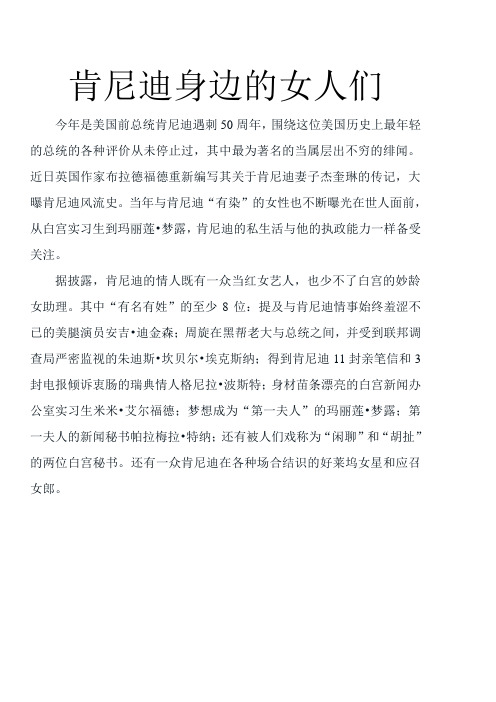 肯尼迪身边的女人们

今年是美国前总统肯尼迪遇刺 50 周年，围绕这位美国历史上最年轻的总统的各种评价从未停止过，其中最为著名的当属层出不穷的绯闻。近日英国作家布拉德福德重新编写其关于肯尼迪妻子杰奎琳的传记，大曝肯尼迪风流史。当年与肯尼迪“有染”的女性也不断曝光在世人面前，从白宫实习生到玛丽莲•梦露，肯尼迪的私生活与他的执政能力一样备受关注。

据披露，肯尼迪的情人既有一众当红女艺人，也少不了白宫的妙龄女助理。其中“有名有姓”的至少 8 位：提及与肯尼迪情事始终羞涩不已的美腿演员安吉•迪金森；周旋在黑帮老大与总统之间，并受到联邦调查局严密监视的朱迪斯•坎贝尔•埃克斯纳；得到肯尼迪 11 封亲笔信和 3 封电报倾诉衷肠的瑞典情人格尼拉•波斯特；身材苗条漂亮的白宫新闻办公室实习生米米•艾尔福德；梦想成为“第一夫人”的玛丽莲•梦露；第一夫人的新闻秘书帕拉梅拉•特纳；还有被人们戏称为“闲聊”和“胡扯”的两位白宫秘书。还有一众肯尼迪在各种场合结识的好莱坞女星和应召女郎。